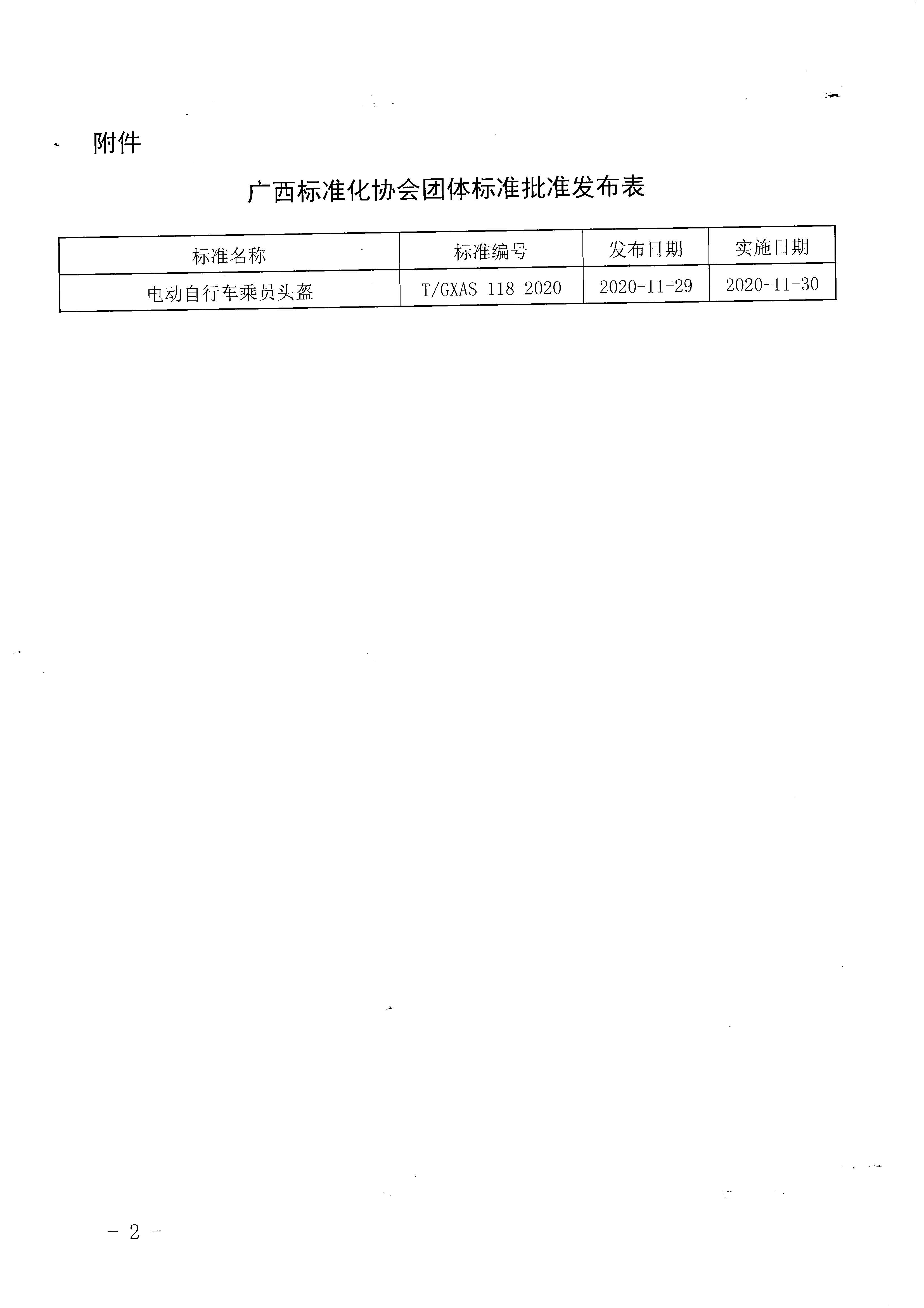 附件

广西标准化协会团体标准批准发布表

| 标准名称 | 标准编号 | 发布日期 | 实施日期 |
|---|---|---|---|
| 电动自行车乘员头盔 | T/GXAS 118-2020 | 2020-11-29 | 2020-11-30 |

- 2 -